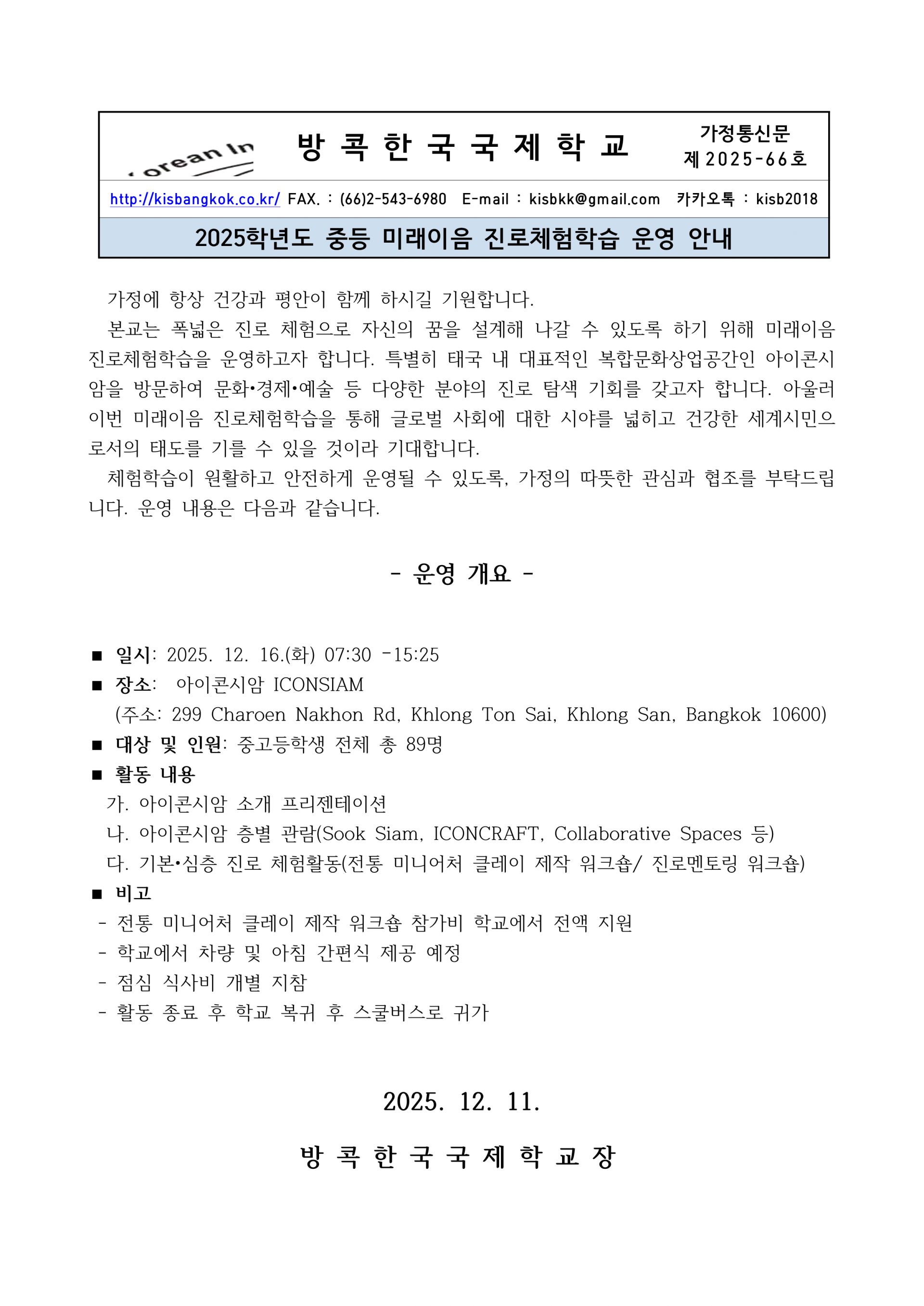 orean In

방 콕 한 국 국 제 학 교

가정통신문
제 2025-66호

http://kisbangkok.co.kr/ FAX. : (66)2-543-6980 E-mail : kisbkk@gmail.com 카카오톡 : kisb2018

2025학년도 중등 미래이음 진로체험학습 운영 안내

가정에 항상 건강과 평안이 함께 하시길 기원합니다.

본교는 폭넓은 진로 체험으로 자신의 꿈을 설계해 나갈 수 있도록 하기 위해 미래이음 진로체험학습을 운영하고자 합니다. 특별히 태국 내 대표적인 복합문화상업공간인 아이콘시암을 방문하여 문화•경제•예술 등 다양한 분야의 진로 탐색 기회를 갖고자 합니다. 아울러 이번 미래이음 진로체험학습을 통해 글로벌 사회에 대한 시야를 넓히고 건강한 세계시민으로서의 태도를 기를 수 있을 것이라 기대합니다.

체험학습이 원활하고 안전하게 운영될 수 있도록, 가정의 따뜻한 관심과 협조를 부탁드립니다. 운영 내용은 다음과 같습니다.

- 운영 개요 -

■ 일시: 2025. 12. 16.(화) 07:30 -15:25
■ 장소: 아이콘시암 ICONSIAM
(주소: 299 Charoen Nakhon Rd, Khlong Ton Sai, Khlong San, Bangkok 10600)
■ 대상 및 인원: 중고등학생 전체 총 89명
■ 활동 내용
가. 아이콘시암 소개 프리젠테이션
나. 아이콘시암 층별 관람(Sook Siam, ICONCRAFT, Collaborative Spaces 등)
다. 기본•심층 진로 체험활동(전통 미니어처 클레이 제작 워크숍/ 진로멘토링 워크숍)
■ 비고
- 전통 미니어처 클레이 제작 워크숍 참가비 학교에서 전액 지원
- 학교에서 차량 및 아침 간편식 제공 예정
- 점심 식사비 개별 지참
- 활동 종료 후 학교 복귀 후 스쿨버스로 귀가

2025. 12. 11.

방 콕 한 국 국 제 학 교 장